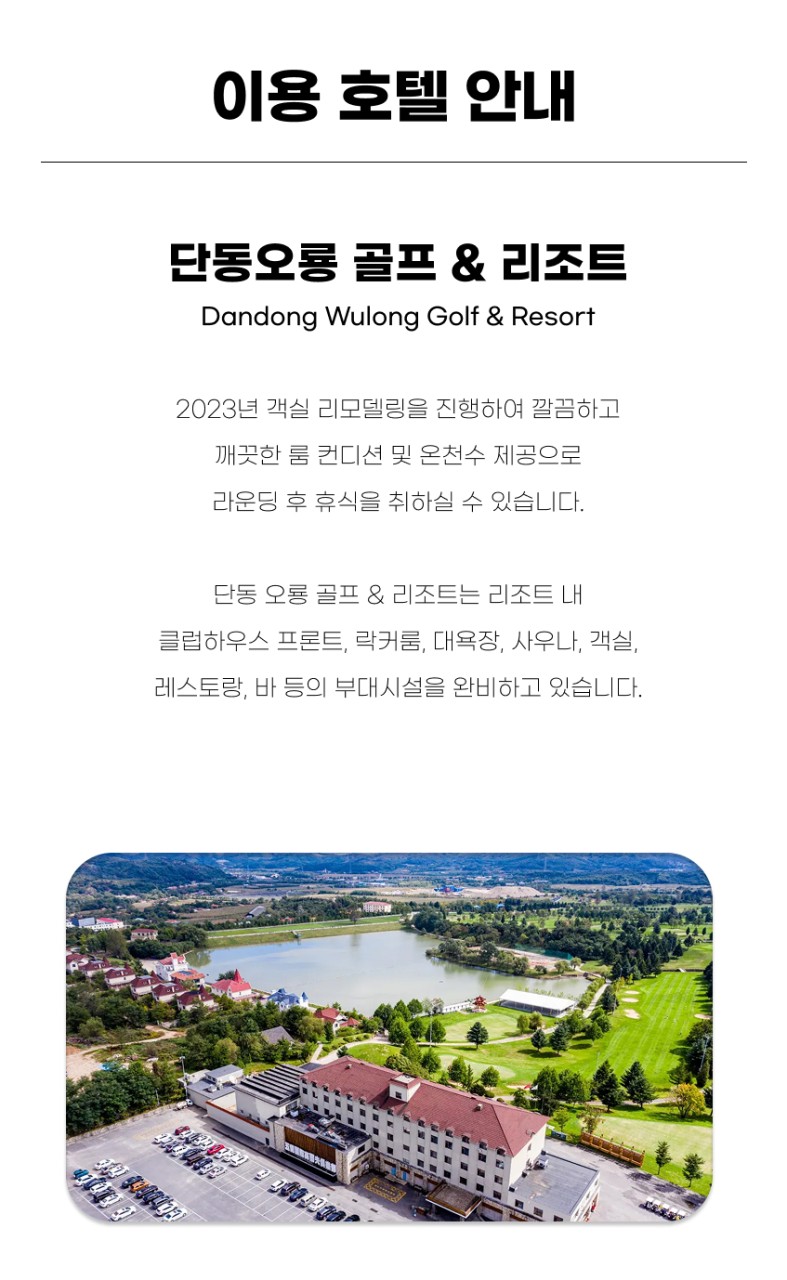 이용 호텔 안내

단동오룡 골프 & 리조트

Dandong Wulong Golf & Resort

2023년 객실 리모델링을 진행하여 깔끔하고 깨끗한 룸 컨디션 및 온천수 제공으로 라운딩 후 휴식을 취하실 수 있습니다.

단동 오룡 골프 & 리조트는 리조트 내 클럽하우스 프론트, 락커룸, 대욕장, 사우나, 객실, 레스토랑, 바 등의 부대시설을 완비하고 있습니다.